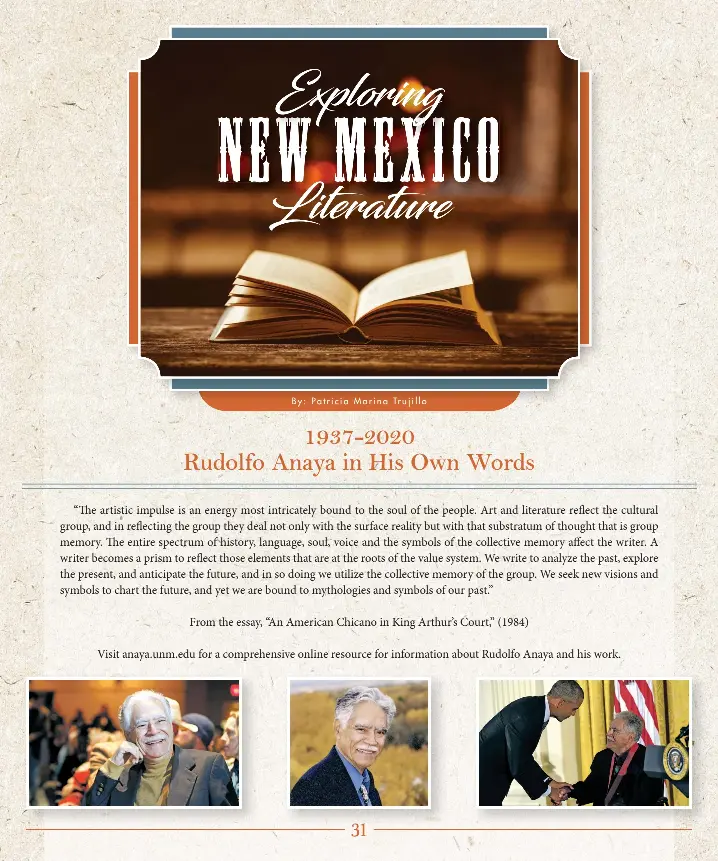 Exploring
NEW MEXICO
Literature

By: Patricia Marina Trujillo

1937-2020
Rudolfo Anaya in His Own Words

"The artistic impulse is an energy most intricately bound to the soul of the people. Art and literature reflect the cultural group, and in reflecting the group they deal not only with the surface reality but with that substratum of thought that is group memory. The entire spectrum of history, language, soul, voice and the symbols of the collective memory affect the writer. A writer becomes a prism to reflect those elements that are at the roots of the value system. We write to analyze the past, explore the present, and anticipate the future, and in so doing we utilize the collective memory of the group. We seek new visions and symbols to chart the future, and yet we are bound to mythologies and symbols of our past."

From the essay, "An American Chicano in King Arthur's Court," (1984)

Visit anaya.unm.edu for a comprehensive online resource for information about Rudolfo Anaya and his work.

31